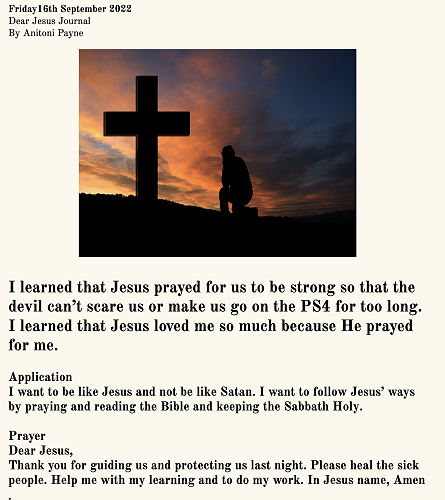 Friday16th September 2022
Dear Jesus Journal
By Anitoni Payne

I learned that Jesus prayed for us to be strong so that the devil can't scare us or make us go on the PS4 for too long. I learned that Jesus loved me so much because He prayed for me.

Application
I want to be like Jesus and not be like Satan. I want to follow Jesus' ways by praying and reading the Bible and keeping the Sabbath Holy.

Prayer
Dear Jesus,
Thank you for guiding us and protecting us last night. Please heal the sick people. Help me with my learning and to do my work. In Jesus name, Amen